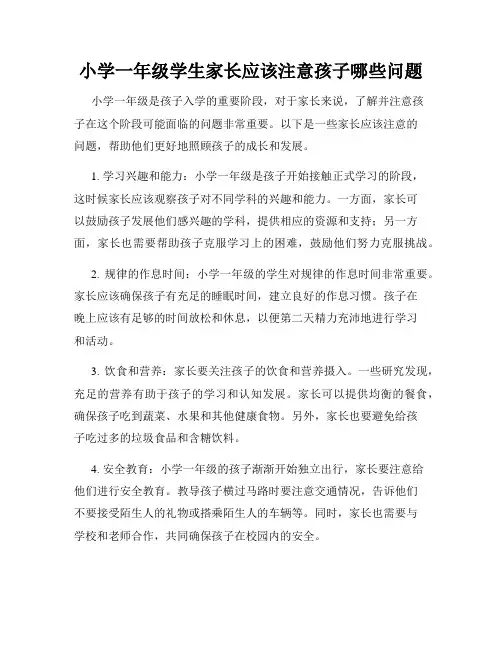 小学一年级学生家长应该注意孩子哪些问题

小学一年级是孩子入学的重要阶段，对于家长来说，了解并注意孩子在这个阶段可能面临的问题非常重要。以下是一些家长应该注意的问题，帮助他们更好地照顾孩子的成长和发展。

1. 学习兴趣和能力：小学一年级是孩子开始接触正式学习的阶段，这时候家长应该观察孩子对不同学科的兴趣和能力。一方面，家长可以鼓励孩子发展他们感兴趣的学科，提供相应的资源和支持；另一方面，家长也需要帮助孩子克服学习上的困难，鼓励他们努力克服挑战。

2. 规律的作息时间：小学一年级的学生对规律的作息时间非常重要。家长应该确保孩子有充足的睡眠时间，建立良好的作息习惯。孩子在晚上应该有足够的时间放松和休息，以便第二天精力充沛地进行学习和活动。

3. 饮食和营养：家长要关注孩子的饮食和营养摄入。一些研究发现，充足的营养有助于孩子的学习和认知发展。家长可以提供均衡的餐食，确保孩子吃到蔬菜、水果和其他健康食物。另外，家长也要避免给孩子吃过多的垃圾食品和含糖饮料。

4. 安全教育：小学一年级的孩子渐渐开始独立出行，家长要注意给他们进行安全教育。教导孩子横过马路时要注意交通情况，告诉他们不要接受陌生人的礼物或搭乘陌生人的车辆等。同时，家长也需要与学校和老师合作，共同确保孩子在校园内的安全。